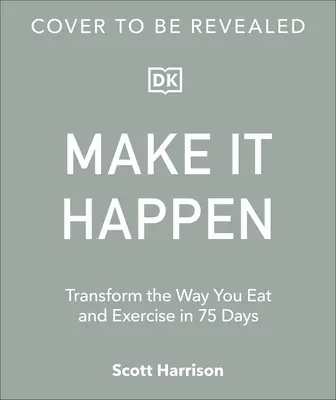 COVER TO BE REVEALED

DK

MAKE IT HAPPEN

Transform the Way You Eat and Exercise in 75 Days

Scott Harrison